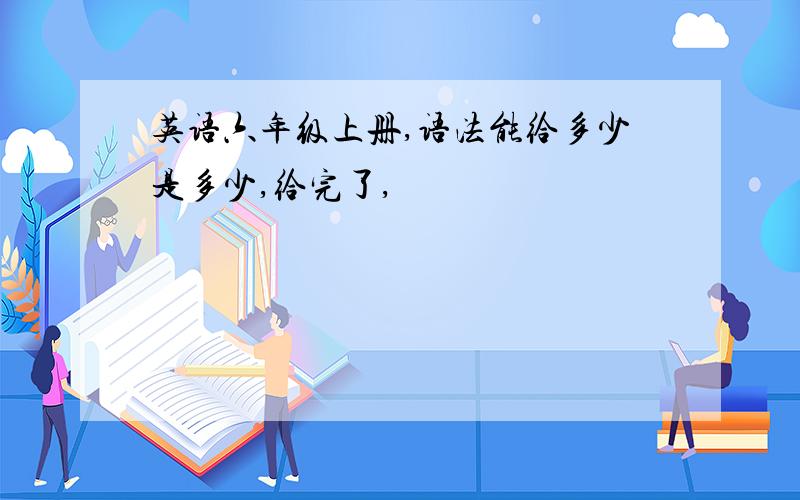 英语六年级上册,语法能给多少是多少,给完了,